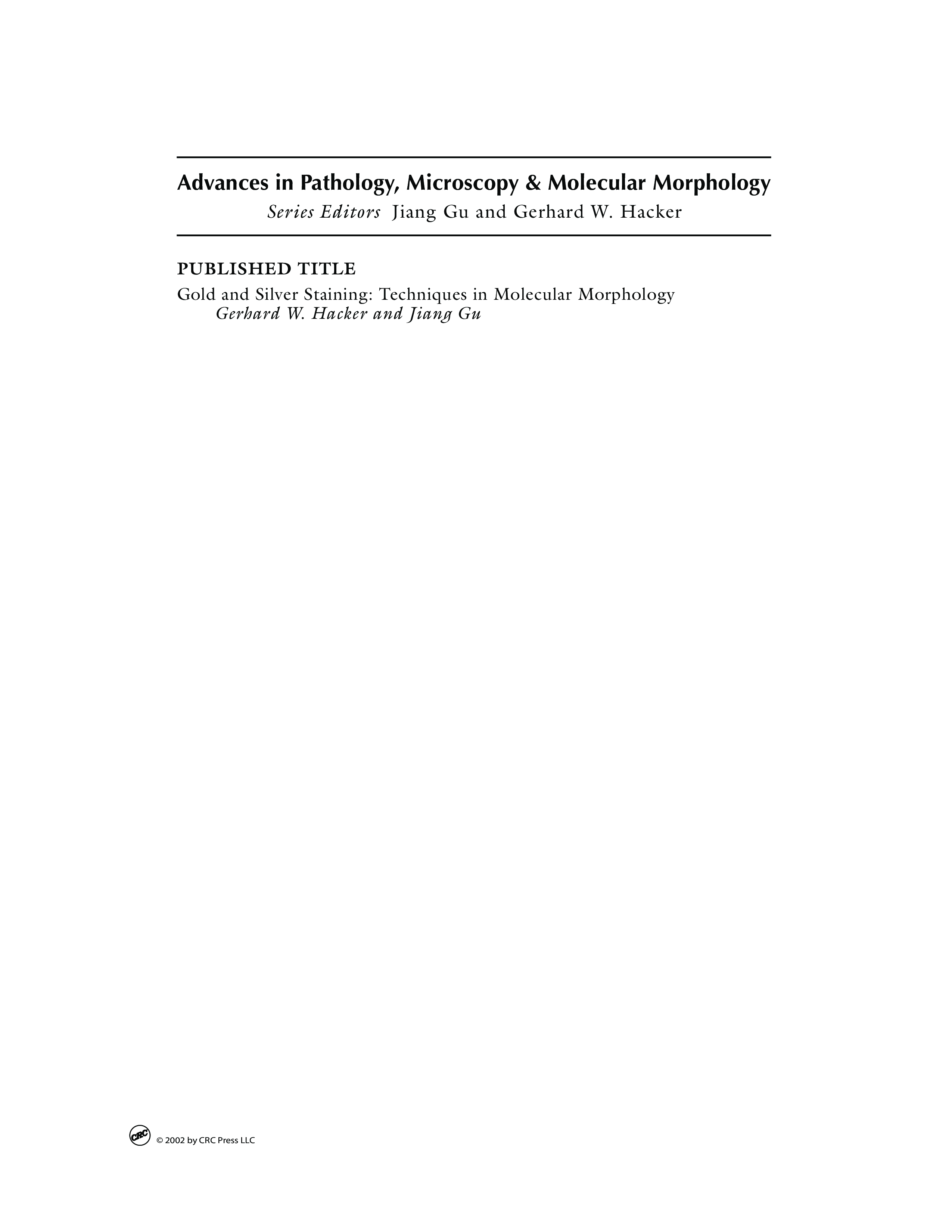 Advances in Pathology, Microscopy & Molecular Morphology
Series Editors Jiang Gu and Gerhard W. Hacker

PUBLISHED TITLE
Gold and Silver Staining: Techniques in Molecular Morphology
Gerhard W. Hacker and Jiang Gu

CRC © 2002 by CRC Press LLC